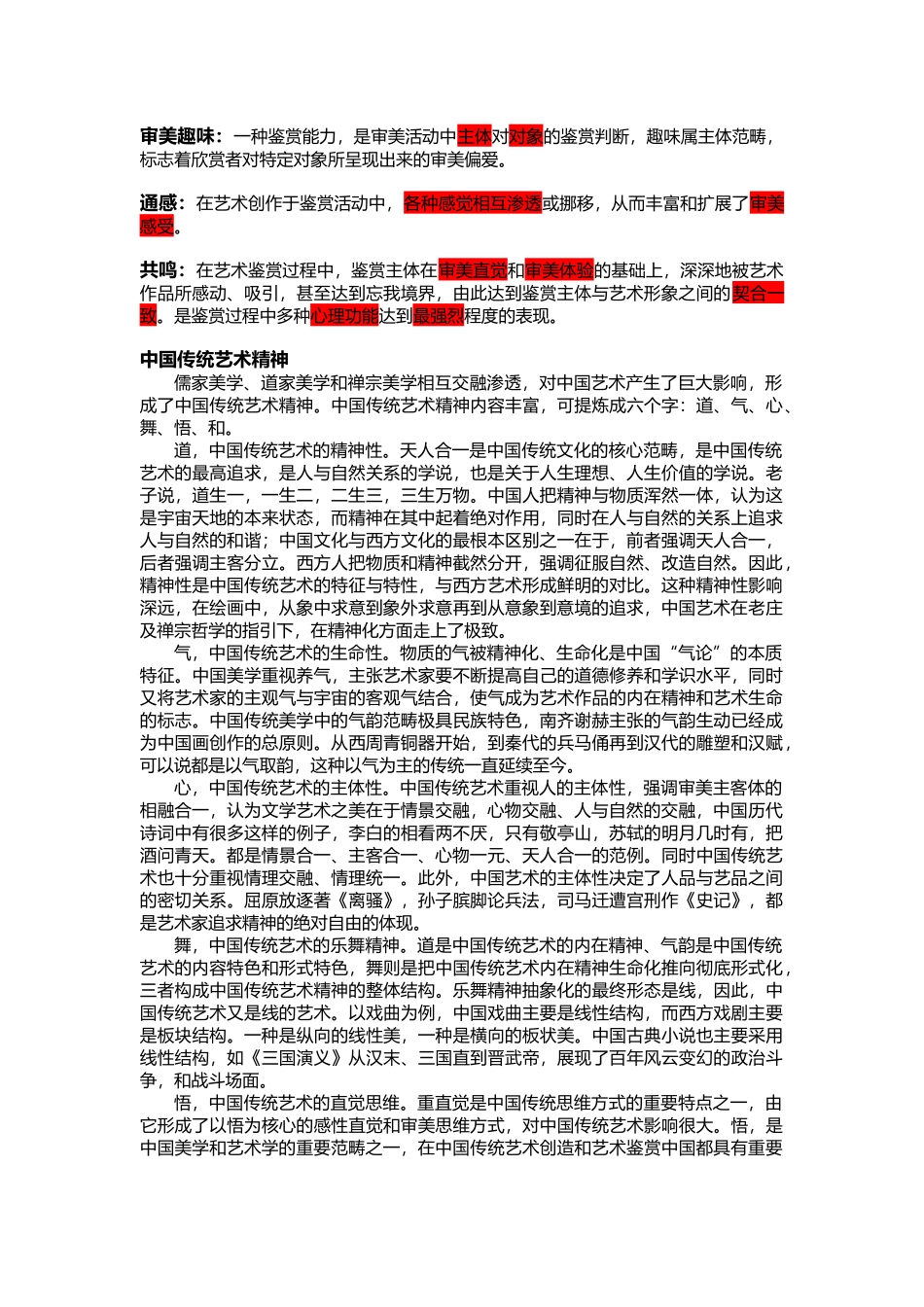 审美趣味：一种鉴赏能力，是审美活动中主体对对象的鉴赏判断，趣味属主体范畴，标志着欣赏者对特定对象所呈现出来的审美偏爱。

通感：在艺术创作于鉴赏活动中，各种感觉相互渗透或挪移，从而丰富和扩展了审美感受。

共鸣：在艺术鉴赏过程中，鉴赏主体在审美直觉和审美体验的基础上，深深地被艺术作品所感动、吸引，甚至达到忘我境界，由此达到鉴赏主体与艺术形象之间的契合一致。是鉴赏过程中多种心理功能达到最强烈程度的表现。

中国传统艺术精神

儒家美学、道家美学和禅宗美学相互交融渗透，对中国艺术产生了巨大影响，形成了中国传统艺术精神。中国传统艺术精神内容丰富，可提炼成六个字：道、气、心、舞、悟、和。

道，中国传统艺术的精神性。天人合一是中国传统文化的核心范畴，是中国传统艺术的最高追求，是人与自然关系的学说，也是关于人生理想、人生价值的学说。老子说，道生一，一生二，二生三，三生万物。中国人把精神与物质浑然一体，认为这是宇宙天地的本来状态，而精神在其中起着绝对作用，同时在人与自然的关系上追求人与自然的和谐；中国文化与西方文化的最根本区别之一在于，前者强调天人合一，后者强调主客分立。西方人把物质和精神截然分开，强调征服自然、改造自然。因此，精神性是中国传统艺术的特征与特性，与西方艺术形成鲜明的对比。这种精神性影响深远，在绘画中，从象中求意到象外求意再到从意象到意境的追求，中国艺术在老庄及禅宗哲学的指引下，在精神化方面走上了极致。

气，中国传统艺术的生命性。物质的气被精神化、生命化是中国“气论”的本质特征。中国美学重视养气，主张艺术家要不断提高自己的道德修养和学识水平，同时又将艺术家的主观气与宇宙的客观气结合，使气成为艺术作品的内在精神和艺术生命的标志。中国传统美学中的气韵范畴极具民族特色，南齐谢赫主张的气韵生动已经成为中国画创作的总原则。从西周青铜器开始，到秦代的兵马俑再到汉代的雕塑和汉赋，可以说都是以气取韵，这种以气为主的传统一直延续至今。

心，中国传统艺术的主体性。中国传统艺术重视人的主体性，强调审美主客体的相融合一，认为文学艺术之美在于情景交融，心物交融、人与自然的交融，中国历代诗词中有很多这样的例子，李白的相看两不厌，只有敬亭山，苏轼的明月几时有，把酒问青天。都是情景合一、主客合一、心物一元、天人合一的范例。同时中国传统艺术也十分重视情理交融、情理统一。此外，中国艺术的主体性决定了人品与艺品之间的密切关系。屈原放逐著《离骚》，孙子膑脚论兵法，司马迁遭宫刑作《史记》，都是艺术家追求精神的绝对自由的体现。

舞，中国传统艺术的乐舞精神。道是中国传统艺术的内在精神、气韵是中国传统艺术的内容特色和形式特色，舞则是把中国传统艺术内在精神生命化推向彻底形式化，三者构成中国传统艺术精神的整体结构。乐舞精神抽象化的最终形态是线，因此，中国传统艺术又是线的艺术。以戏曲为例，中国戏曲主要是线性结构，而西方戏剧主要是板块结构。一种是纵向的线性美，一种是横向的板状美。中国古典小说也主要采用线性结构，如《三国演义》从汉末、三国直到晋武帝，展现了百年风云变幻的政治斗争，和战斗场面。

悟，中国传统艺术的直觉思维。重直觉是中国传统思维方式的重要特点之一，由它形成了以悟为核心的感性直觉和审美思维方式，对中国传统艺术影响很大。悟，是中国美学和艺术学的重要范畴之一，在中国传统艺术创造和艺术鉴赏中国都具有重要